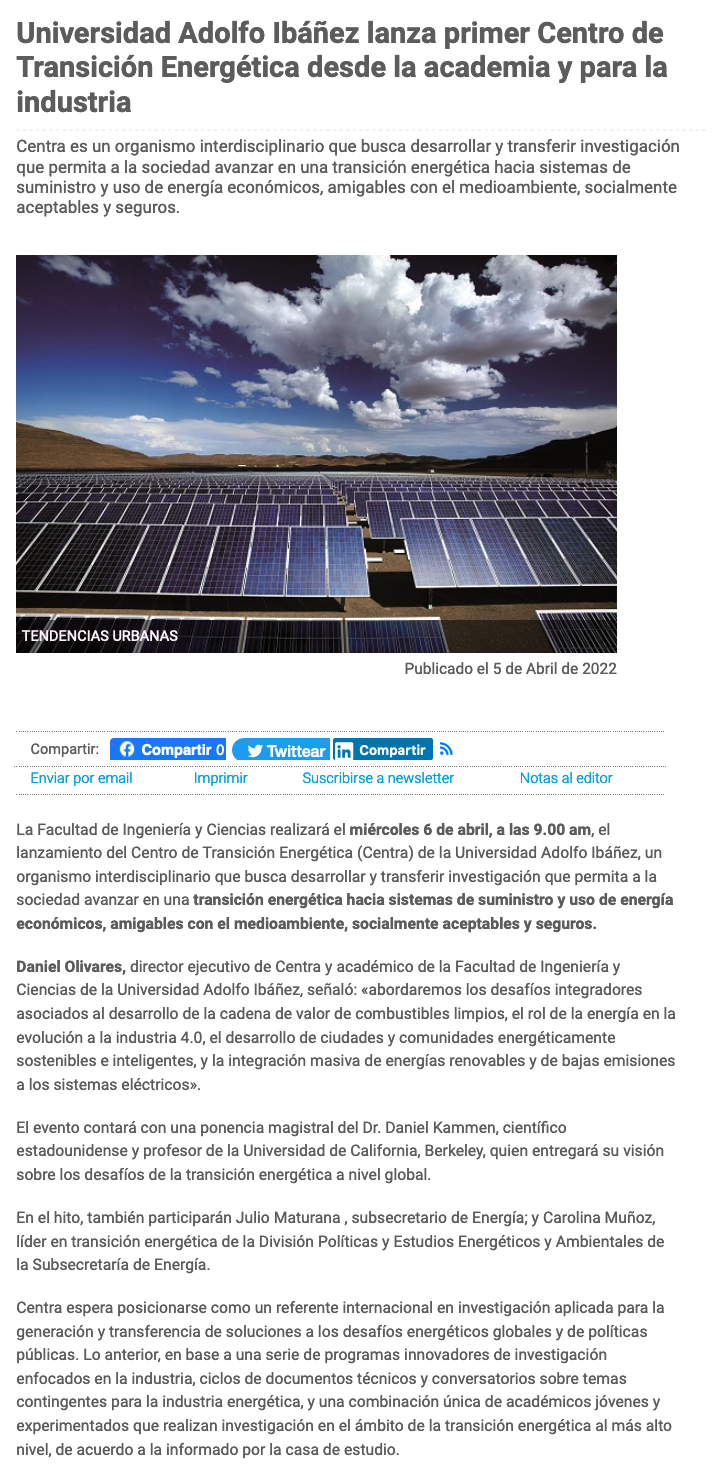 Universidad Adolfo Ibáñez lanza primer Centro de Transición Energética desde la academia y para la industria

Centra es un organismo interdisciplinario que busca desarrollar y transferir investigación que permita a la sociedad avanzar en una transición energética hacia sistemas de suministro y uso de energía económicos, amigables con el medioambiente, socialmente aceptables y seguros.

TENDENCIAS URBANAS

Publicado el 5 de Abril de 2022

Compartir: Compartir 0 Twittear Compartir

Enviar por email Imprimir Suscribirse a newsletter Notas al editor

La Facultad de Ingeniería y Ciencias realizará el miércoles 6 de abril, a las 9.00 am, el lanzamiento del Centro de Transición Energética (Centra) de la Universidad Adolfo Ibáñez, un organismo interdisciplinario que busca desarrollar y transferir investigación que permita a la sociedad avanzar en una transición energética hacia sistemas de suministro y uso de energía económicos, amigables con el medioambiente, socialmente aceptables y seguros.

Daniel Olivares, director ejecutivo de Centra y académico de la Facultad de Ingeniería y Ciencias de la Universidad Adolfo Ibáñez, señaló: «abordaremos los desafíos integradores asociados al desarrollo de la cadena de valor de combustibles limpios, el rol de la energía en la evolución a la industria 4.0, el desarrollo de ciudades y comunidades energéticamente sostenibles e inteligentes, y la integración masiva de energías renovables y de bajas emisiones a los sistemas eléctricos».

El evento contará con una ponencia magistral del Dr. Daniel Kammen, científico estadounidense y profesor de la Universidad de California, Berkeley, quien entregará su visión sobre los desafíos de la transición energética a nivel global.

En el hito, también participarán Julio Maturana , subsecretario de Energía; y Carolina Muñoz, líder en transición energética de la División Políticas y Estudios Energéticos y Ambientales de la Subsecretaría de Energía.

Centra espera posicionarse como un referente internacional en investigación aplicada para la generación y transferencia de soluciones a los desafíos energéticos globales y de políticas públicas. Lo anterior, en base a una serie de programas innovadores de investigación enfocados en la industria, ciclos de documentos técnicos y conversatorios sobre temas contingentes para la industria energética, y una combinación única de académicos jóvenes y experimentados que realizan investigación en el ámbito de la transición energética al más alto nivel, de acuerdo a la informado por la casa de estudio.